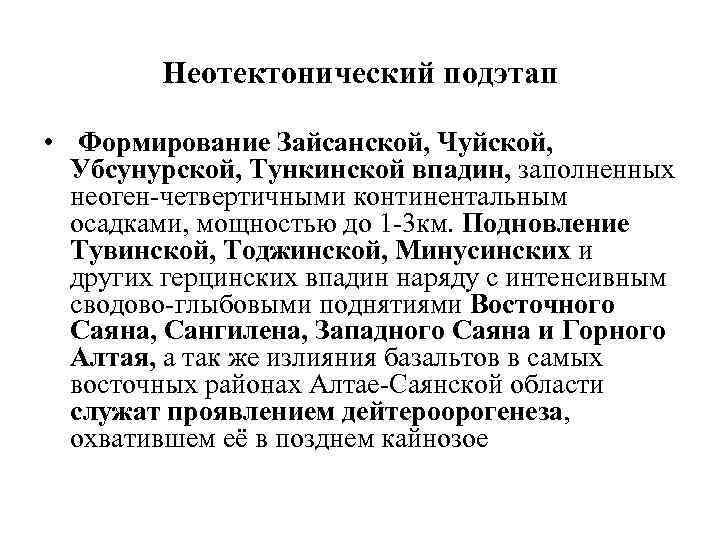 Неотектонический подэтап

• Формирование Зайсанской, Чуйской, Убсунурской, Тункинской впадин, заполненных неоген-четвертичными континентальным осадками, мощностью до 1-3км. Подновление Тувинской, Тоджинской, Минусинских и других герцинских впадин наряду с интенсивным сводово-глыбовыми поднятиями Восточного Саяна, Сангилена, Западного Саяна и Горного Алтая, а так же излияния базальтов в самых восточных районах Алтае-Саянской области служат проявлением дейтероорогенеза, охватившем её в позднем кайнозое